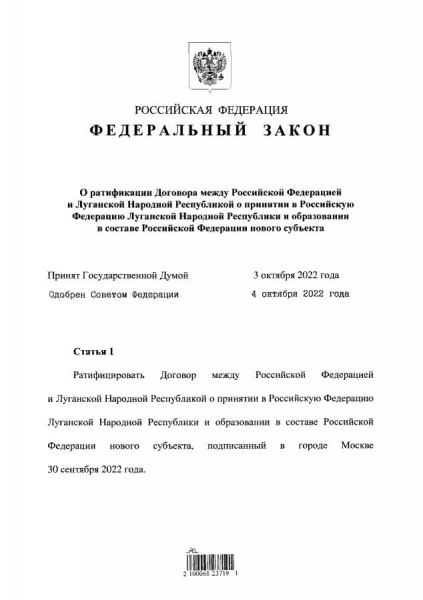 РОССИЙСКАЯ ФЕДЕРАЦИЯ
ФЕДЕРАЛЬНЫЙ ЗАКОН

О ратификации Договора между Российской Федерацией и Луганской Народной Республикой о принятии в Российскую Федерацию Луганской Народной Республики и образовании в составе Российской Федерации нового субъекта

Принят Государственной Думой 3 октября 2022 года
Одобрен Советом Федерации 4 октября 2022 года

Статья 1

Ратифицировать Договор между Российской Федерацией и Луганской Народной Республикой о принятии в Российскую Федерацию Луганской Народной Республики и образовании в составе Российской Федерации нового субъекта, подписанный в городе Москве 30 сентября 2022 года.

2 100068 23719 1